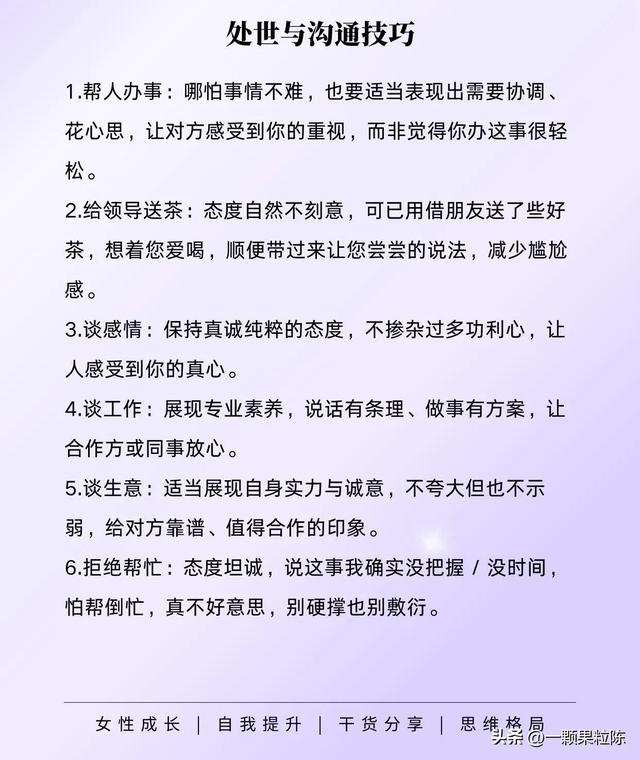 处世与沟通技巧

1.帮人办事：哪怕事情不难，也要适当表现出需要协调、花心思，让对方感受到你的重视，而非觉得你办这事很轻松。

2.给领导送茶：态度自然不刻意，可已用借朋友送了些好茶，想着您爱喝，顺便带过来让您尝尝的说法，减少尴尬感。

3.谈感情：保持真诚纯粹的态度，不掺杂过多功利心，让人感受到你的真心。

4.谈工作：展现专业素养，说话有条理、做事有方案，让合作方或同事放心。

5.谈生意：适当展现自身实力与诚意，不夸大但也不示弱，给对方靠谱、值得合作的印象。

6.拒绝帮忙：态度坦诚，说这事我确实没把握 / 没时间，怕帮倒忙，真不好意思，别硬撑也别敷衍。

女性成长 | 自我提升 | 干货分享 | 思维格局

头条 @一颗果粒陈